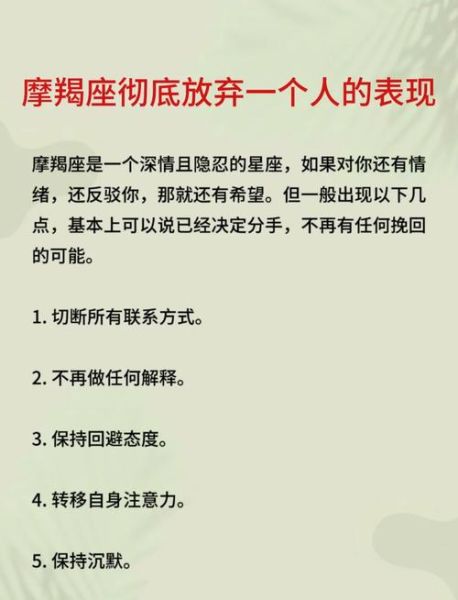 摩羯座彻底放弃一个人的表现

摩羯座是一个深情且隐忍的星座，如果对你还有情绪，还反驳你，那就还有希望。但一般出现以下几点，基本上可以说已经决定分手，不再有任何挽回的可能。

1. 切断所有联系方式。

2. 不再做任何解释。

3. 保持回避态度。

4. 转移自身注意力。

5. 保持沉默。